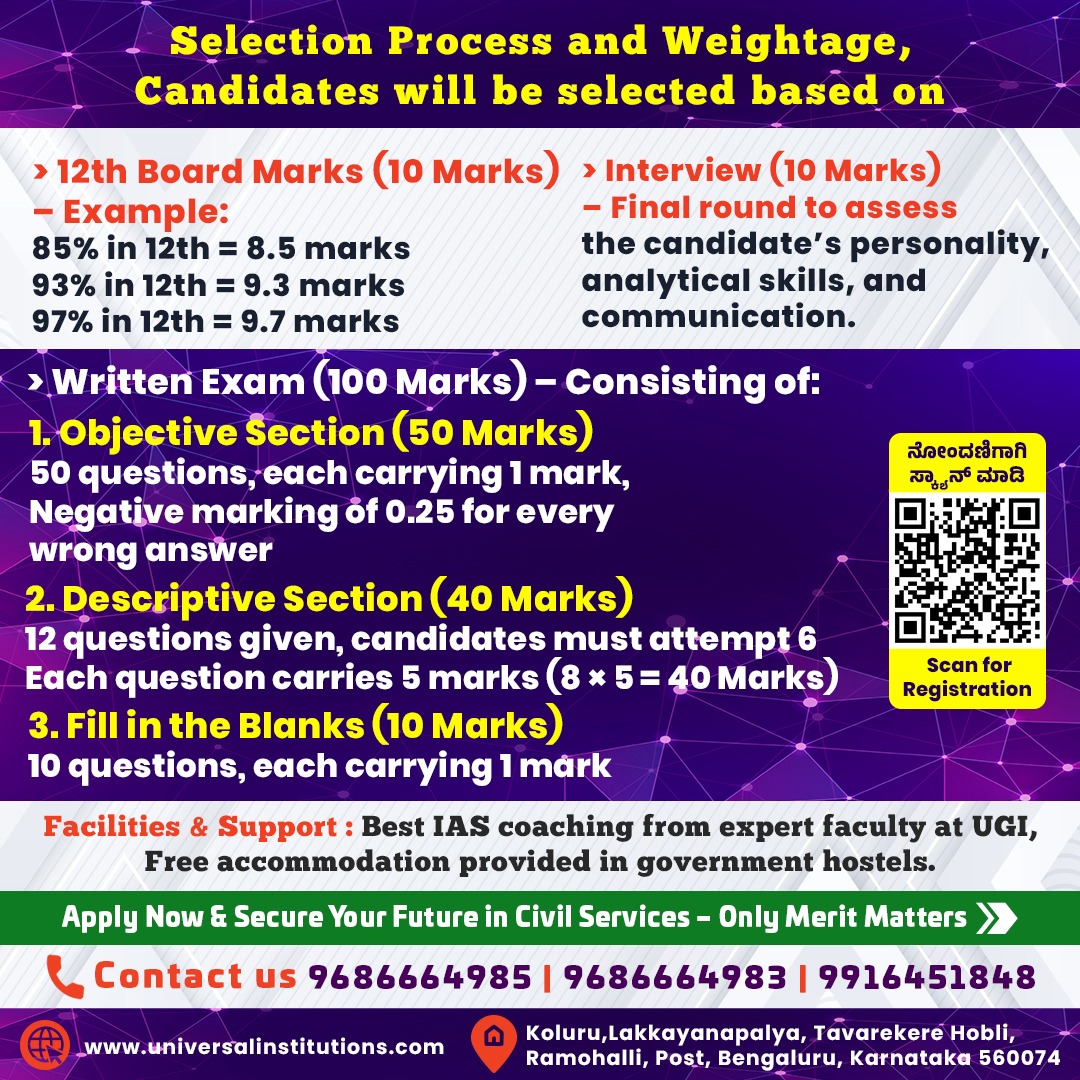 Selection Process and Weightage, Candidates will be selected based on

› 12th Board Marks (10 Marks) – Example:
85% in 12th = 8.5 marks
93% in 12th = 9.3 marks
97% in 12th = 9.7 marks

› Interview (10 Marks) – Final round to assess the candidate's personality, analytical skills, and communication.

› Written Exam (100 Marks) – Consisting of:

1. Objective Section (50 Marks)
50 questions, each carrying 1 mark, Negative marking of 0.25 for every wrong answer

2. Descriptive Section (40 Marks)
12 questions given, candidates must attempt 6
Each question carries 5 marks (8 × 5 = 40 Marks)

3. Fill in the Blanks (10 Marks)
10 questions, each carrying 1 mark

ನೋಂದಣಿಗಾಗಿ ಸ್ಕ್ಯಾನ್ ಮಾಡಿ
Scan for Registration

Facilities & Support : Best IAS coaching from expert faculty at UGI, Free accommodation provided in government hostels.

Apply Now & Secure Your Future in Civil Services – Only Merit Matters

Contact us 9686664985 | 9686664983 | 9916451848

www.universalinstitutions.com

Koluru,Lakkayanapalya, Tavarekere Hobli, Ramohalli, Post, Bengaluru, Karnataka 560074